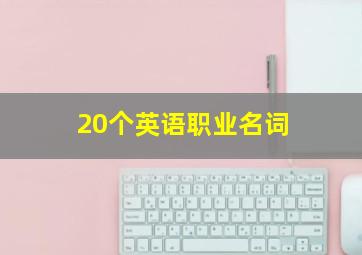 20个英语职业名词